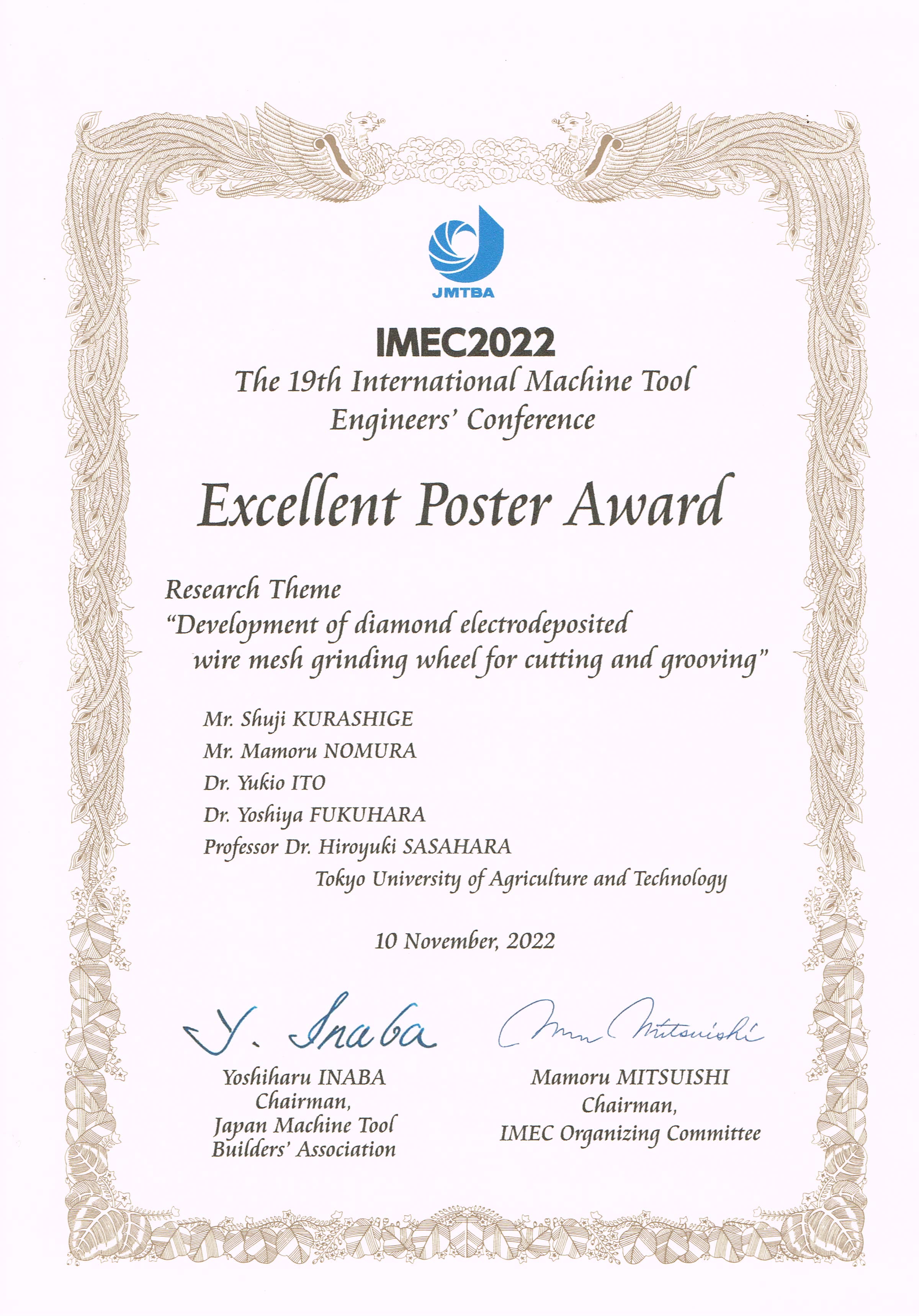 JMTBA

IMEC2022
The 19th International Machine Tool Engineers' Conference

Excellent Poster Award

Research Theme
"Development of diamond electrodeposited wire mesh grinding wheel for cutting and grooving"

Mr. Shuji KURASHIGE
Mr. Mamoru NOMURA
Dr. Yukio ITO
Dr. Yoshiya FUKUHARA
Professor Dr. Hiroyuki SASAHARA
Tokyo University of Agriculture and Technology

10 November, 2022

Y. Inaba
Yoshiharu INABA
Chairman,
Japan Machine Tool Builders' Association

Mamoru Mitsuishi
Mamoru MITSUISHI
Chairman,
IMEC Organizing Committee